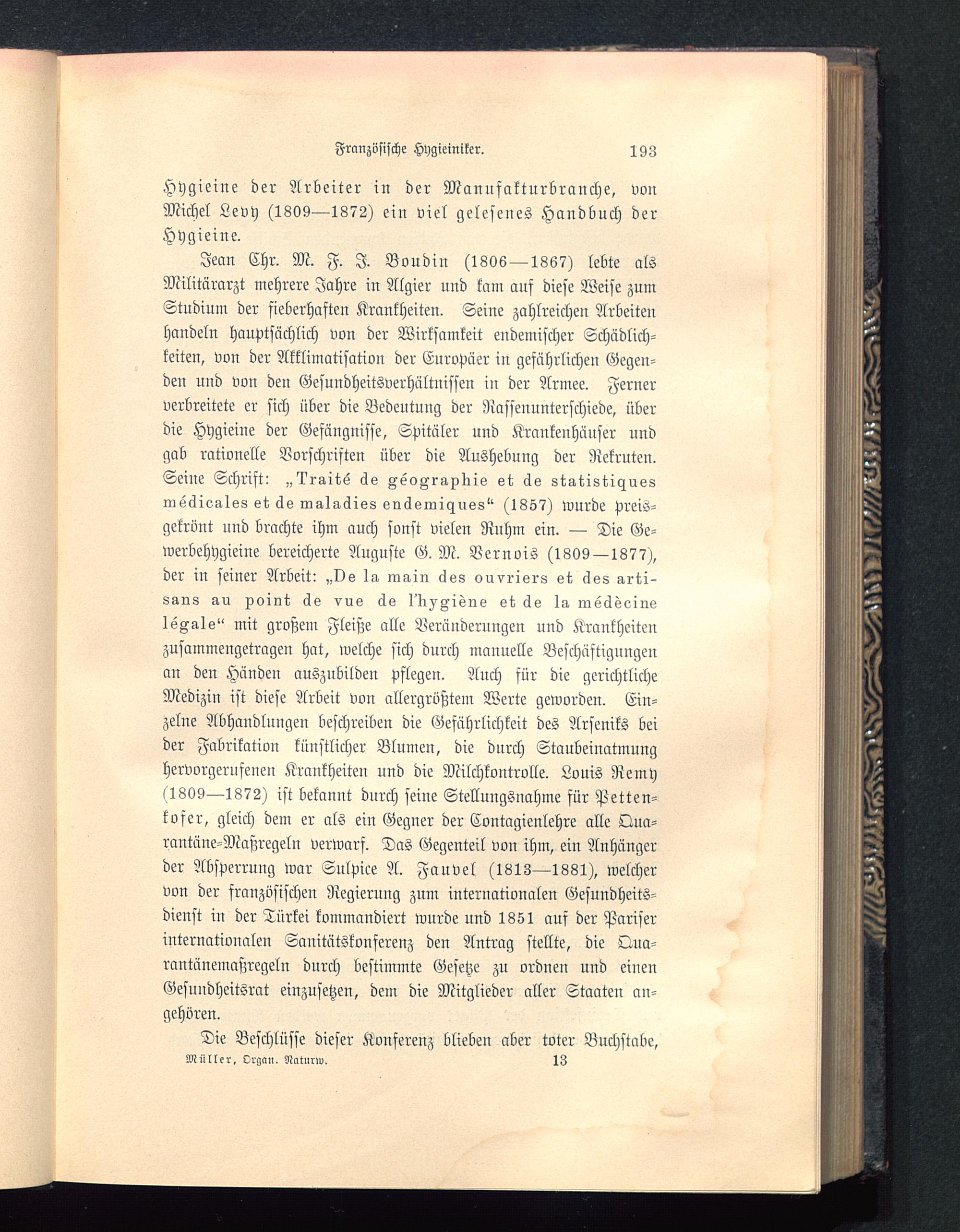 Französische Hygieiniker. 193

Hygieine der Arbeiter in der Manufakturbranche, von Michel Levy (1809—1872) ein viel gelesenes Handbuch der Hygieine.

Jean Chr. M. F. J. Boudin (1806—1867) lebte als Militärarzt mehrere Jahre in Algier und kam auf diese Weise zum Studium der fieberhaften Krankheiten. Seine zahlreichen Arbeiten handeln hauptsächlich von der Wirksamkeit endemischer Schädlichkeiten, von der Akklimatisation der Europäer in gefährlichen Gegenden und von den Gesundheitsverhältnissen in der Armee. Ferner verbreitete er sich über die Bedeutung der Rassenunterschiede, über die Hygieine der Gefängnisse, Spitäler und Krankenhäuser und gab rationelle Vorschriften über die Aushebung der Rekruten. Seine Schrift: „Traité de géographie et de statistiques médicales et de maladies endemiques“ (1857) wurde preisgekrönt und brachte ihm auch sonst vielen Ruhm ein. — Die Gewerbehygieine bereicherte Auguste G. M. Vernois (1809—1877), der in seiner Arbeit: „De la main des ouvriers et des artisans au point de vue de l'hygiène et de la médècine légale“ mit großem Fleiße alle Veränderungen und Krankheiten zusammengetragen hat, welche sich durch manuelle Beschäftigungen an den Händen auszubilden pflegen. Auch für die gerichtliche Medizin ist diese Arbeit von allergrößtem Werte geworden. Einzelne Abhandlungen beschreiben die Gefährlichkeit des Arseniks bei der Fabrikation künstlicher Blumen, die durch Staubeinatmung hervorgerufenen Krankheiten und die Milchkontrolle. Louis Remy (1809—1872) ist bekannt durch seine Stellungsnahme für Pettenkofer, gleich dem er als ein Gegner der Contagienlehre alle Quarantäne-Maßregeln verwarf. Das Gegenteil von ihm, ein Anhänger der Absperrung war Sulpice A. Fauvel (1813—1881), welcher von der französischen Regierung zum internationalen Gesundheitsdienst in der Türkei kommandiert wurde und 1851 auf der Pariser internationalen Sanitätskonferenz den Antrag stellte, die Quarantänemaßregeln durch bestimmte Gesetze zu ordnen und einen Gesundheitsrat einzusetzen, dem die Mitglieder aller Staaten angehören.

Die Beschlüsse dieser Konferenz blieben aber toter Buchstabe,

Müller, Organ. Naturw. 13